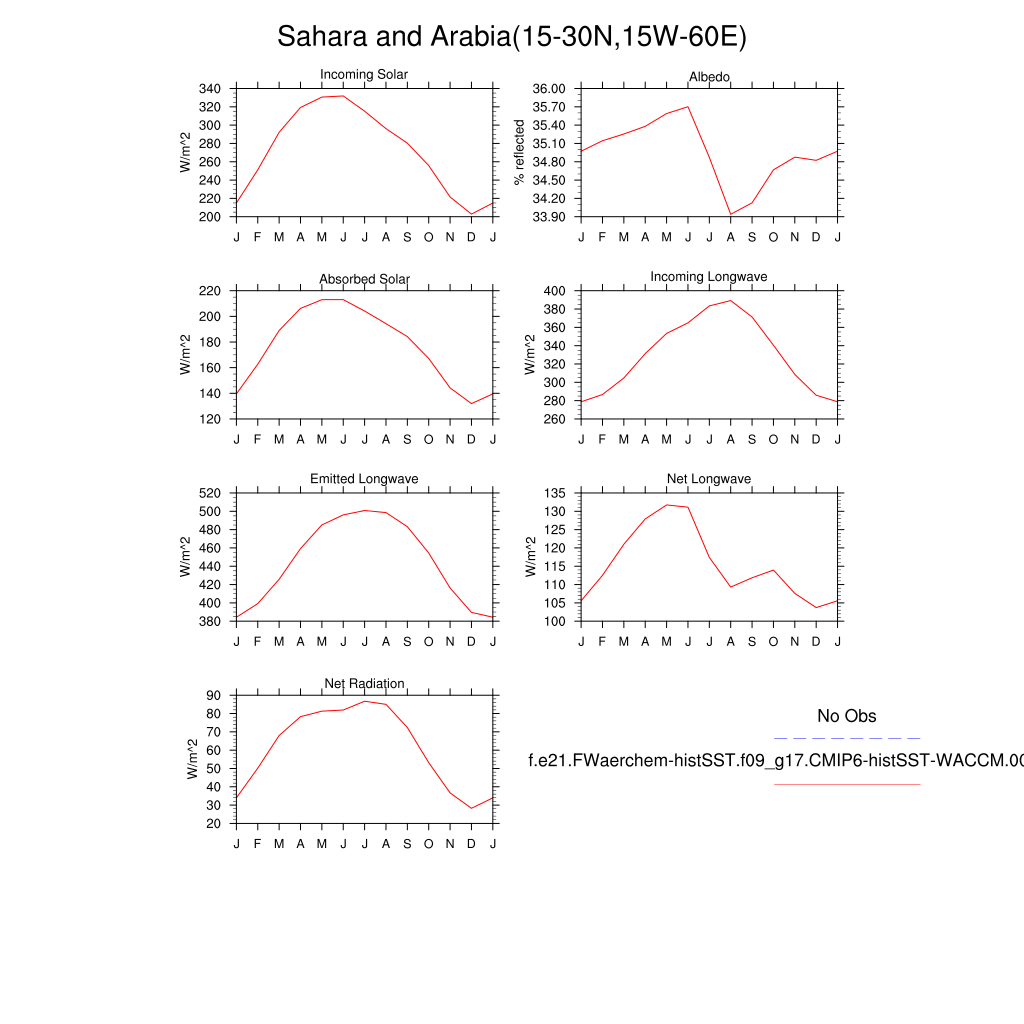 Sahara and Arabia(15-30N,15W-60E)

Incoming Solar
W/m^2
340
320
300
280
260
240
220
200
J F M A M J J A S O N D J

Albedo
% reflected
36.00
35.70
35.40
35.10
34.80
34.50
34.20
33.90
J F M A M J J A S O N D J

Absorbed Solar
W/m^2
220
200
180
160
140
120
J F M A M J J A S O N D J

Incoming Longwave
W/m^2
400
380
360
340
320
300
280
260
J F M A M J J A S O N D J

Emitted Longwave
W/m^2
520
500
480
460
440
420
400
380
J F M A M J J A S O N D J

Net Longwave
W/m^2
135
130
125
120
115
110
105
100
J F M A M J J A S O N D J

Net Radiation
W/m^2
90
80
70
60
50
40
30
20
J F M A M J J A S O N D J

No Obs

f.e21.FWaerchem-histSST.f09_g17.CMIP6-histSST-WACCM.00